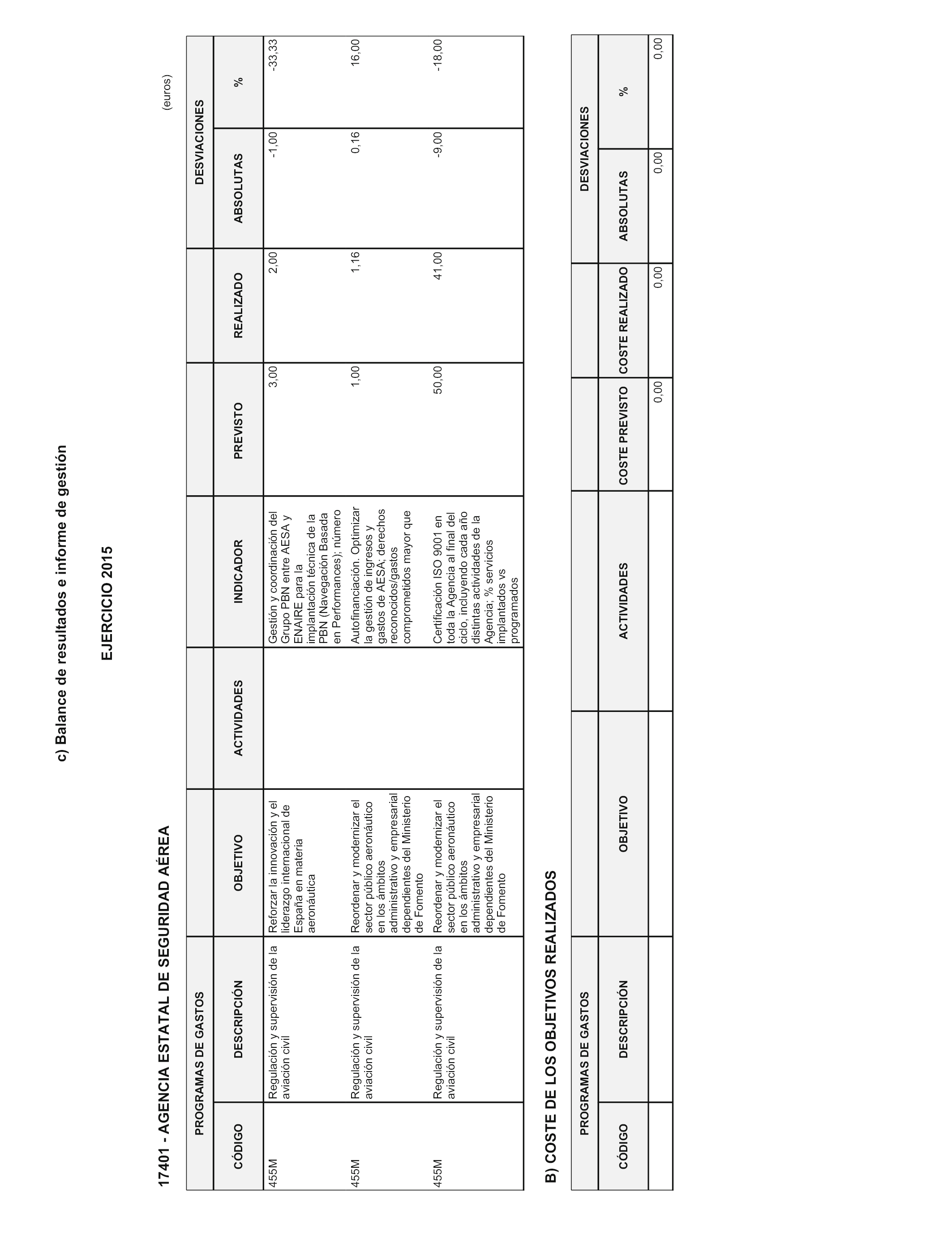 c) Balance de resultados e informe de gestión

EJERCICIO 2015

17401 - AGENCIA ESTATAL DE SEGURIDAD AÉREA

(euros)

| PROGRAMAS DE GASTOS | | | | | | | DESVIACIONES | |
|---|---|---|---|---|---|---|---|---|
| CÓDIGO | DESCRIPCIÓN | OBJETIVO | ACTIVIDADES | INDICADOR | PREVISTO | REALIZADO | ABSOLUTAS | % |
| 455M | Regulación y supervisión de la aviación civil | Reforzar la innovación y el liderazgo internacional de España en materia aeronáutica | | Gestión y coordinación del Grupo PBN entre AESA y ENAIRE para la implantación técnica de la PBN (Navegación Basada en Performances); número | 3,00 | 2,00 | -1,00 | -33,33 |
| 455M | Regulación y supervisión de la aviación civil | Reordenar y modernizar el sector público aeronáutico en los ámbitos administrativo y empresarial dependientes del Ministerio de Fomento | | Autofinanciación. Optimizar la gestión de ingresos y gastos de AESA; derechos reconocidos/gastos comprometidos mayor que | 1,00 | 1,16 | 0,16 | 16,00 |
| 455M | Regulación y supervisión de la aviación civil | Reordenar y modernizar el sector público aeronáutico en los ámbitos administrativo y empresarial dependientes del Ministerio de Fomento | | Certificación ISO 9001 en toda la Agencia al final del ciclo, incluyendo cada año distintas actividades de la Agencia; % servicios implantados vs programados | 50,00 | 41,00 | -9,00 | -18,00 |

B) COSTE DE LOS OBJETIVOS REALIZADOS

| PROGRAMAS DE GASTOS | | | | | | DESVIACIONES | |
|---|---|---|---|---|---|---|---|
| CÓDIGO | DESCRIPCIÓN | OBJETIVO | ACTIVIDADES | COSTE PREVISTO | COSTE REALIZADO | ABSOLUTAS | % |
| | | | | 0,00 | 0,00 | 0,00 | 0,00 |